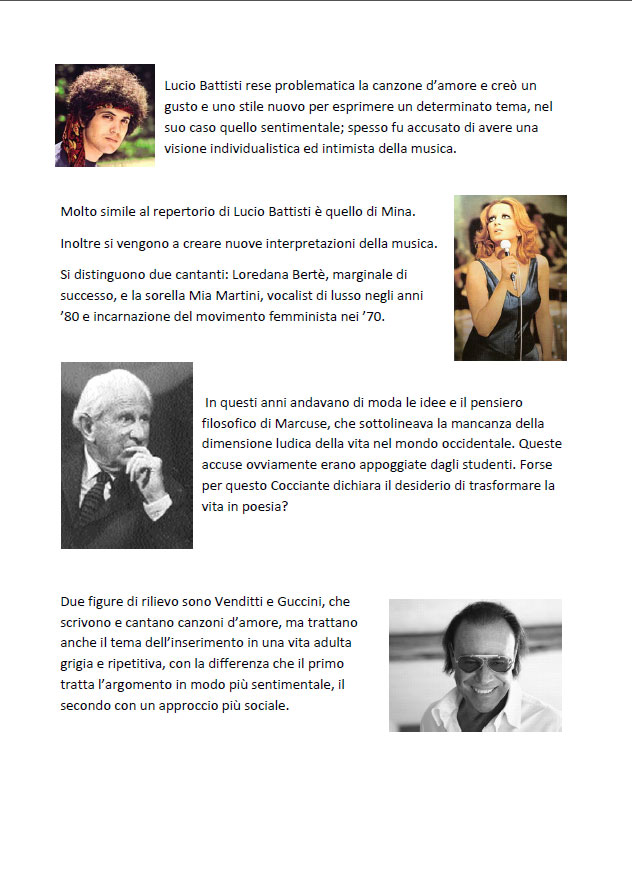 Lucio Battisti rese problematica la canzone d'amore e creò un gusto e uno stile nuovo per esprimere un determinato tema, nel suo caso quello sentimentale; spesso fu accusato di avere una visione individualistica ed intimista della musica.

Molto simile al repertorio di Lucio Battisti è quello di Mina.

Inoltre si vengono a creare nuove interpretazioni della musica.

Si distinguono due cantanti: Loredana Bertè, marginale di successo, e la sorella Mia Martini, vocalist di lusso negli anni '80 e incarnazione del movimento femminista nei '70.

In questi anni andavano di moda le idee e il pensiero filosofico di Marcuse, che sottolineava la mancanza della dimensione ludica della vita nel mondo occidentale. Queste accuse ovviamente erano appoggiate dagli studenti. Forse per questo Cocciante dichiara il desiderio di trasformare la vita in poesia?

Due figure di rilievo sono Venditti e Guccini, che scrivono e cantano canzoni d'amore, ma trattano anche il tema dell'inserimento in una vita adulta grigia e ripetitiva, con la differenza che il primo tratta l'argomento in modo più sentimentale, il secondo con un approccio più sociale.